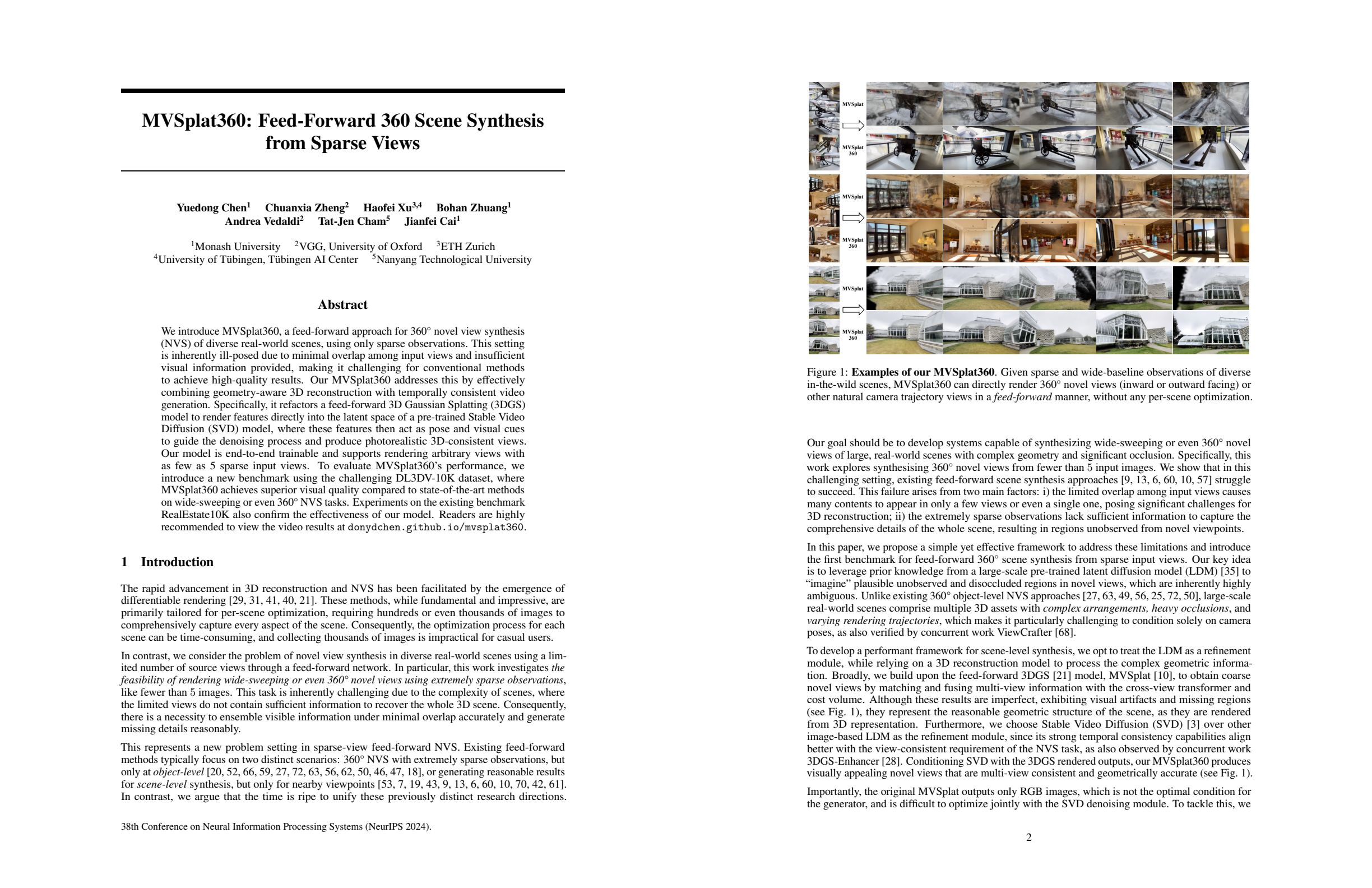 MVSplat360: Feed-Forward 360 Scene Synthesis from Sparse Views

Yuedong Chen$^1$ Chuanxia Zheng$^2$ Haofei Xu$^{3,4}$ Bohan Zhuang$^1$ Andrea Vedaldi$^2$ Tat-Jen Cham$^5$ Jianfei Cai$^1$

$^1$Monash University $^2$VGG, University of Oxford $^3$ETH Zurich
$^4$University of Tübingen, Tübingen AI Center $^5$Nanyang Technological University

Abstract

We introduce MVSplat360, a feed-forward approach for 360° novel view synthesis (NVS) of diverse real-world scenes, using only sparse observations. This setting is inherently ill-posed due to minimal overlap among input views and insufficient visual information provided, making it challenging for conventional methods to achieve high-quality results. Our MVSplat360 addresses this by effectively combining geometry-aware 3D reconstruction with temporally consistent video generation. Specifically, it refactors a feed-forward 3D Gaussian Splatting (3DGS) model to render features directly into the latent space of a pre-trained Stable Video Diffusion (SVD) model, where these features then act as pose and visual cues to guide the denoising process and produce photorealistic 3D-consistent views. Our model is end-to-end trainable and supports rendering arbitrary views with as few as 5 sparse input views. To evaluate MVSplat360's performance, we introduce a new benchmark using the challenging DL3DV-10K dataset, where MVSplat360 achieves superior visual quality compared to state-of-the-art methods on wide-sweeping or even 360° NVS tasks. Experiments on the existing benchmark RealEstate10K also confirm the effectiveness of our model. Readers are highly recommended to view the video results at donydchen.github.io/mvsplat360.

1 Introduction

The rapid advancement in 3D reconstruction and NVS has been facilitated by the emergence of differentiable rendering [29, 31, 41, 40, 21]. These methods, while fundamental and impressive, are primarily tailored for per-scene optimization, requiring hundreds or even thousands of images to comprehensively capture every aspect of the scene. Consequently, the optimization process for each scene can be time-consuming, and collecting thousands of images is impractical for casual users.

In contrast, we consider the problem of novel view synthesis in diverse real-world scenes using a limited number of source views through a feed-forward network. In particular, this work investigates the feasibility of rendering wide-sweeping or even 360° novel views using extremely sparse observations, like fewer than 5 images. This task is inherently challenging due to the complexity of scenes, where the limited views do not contain sufficient information to recover the whole 3D scene. Consequently, there is a necessity to ensemble visible information under minimal overlap accurately and generate missing details reasonably.

This represents a new problem setting in sparse-view feed-forward NVS. Existing feed-forward methods typically focus on two distinct scenarios: 360° NVS with extremely sparse observations, but only at object-level [20, 52, 66, 59, 27, 72, 63, 56, 62, 50, 46, 47, 18], or generating reasonable results for scene-level synthesis, but only for nearby viewpoints [53, 7, 19, 43, 9, 13, 6, 60, 10, 70, 42, 61]. In contrast, we argue that the time is ripe to unify these previously distinct research directions.

38th Conference on Neural Information Processing Systems (NeurIPS 2024).

MVSplat
MVSplat 360
MVSplat
MVSplat 360
MVSplat
MVSplat 360

Figure 1: Examples of our MVSplat360. Given sparse and wide-baseline observations of diverse in-the-wild scenes, MVSplat360 can directly render 360° novel views (inward or outward facing) or other natural camera trajectory views in a feed-forward manner, without any per-scene optimization.

Our goal should be to develop systems capable of synthesizing wide-sweeping or even 360° novel views of large, real-world scenes with complex geometry and significant occlusion. Specifically, this work explores synthesising 360° novel views from fewer than 5 input images. We show that in this challenging setting, existing feed-forward scene synthesis approaches [9, 13, 6, 60, 10, 57] struggle to succeed. This failure arises from two main factors: i) the limited overlap among input views causes many contents to appear in only a few views or even a single one, posing significant challenges for 3D reconstruction; ii) the extremely sparse observations lack sufficient information to capture the comprehensive details of the whole scene, resulting in regions unobserved from novel viewpoints.

In this paper, we propose a simple yet effective framework to address these limitations and introduce the first benchmark for feed-forward 360° scene synthesis from sparse input views. Our key idea is to leverage prior knowledge from a large-scale pre-trained latent diffusion model (LDM) [35] to "imagine" plausible unobserved and disoccluded regions in novel views, which are inherently highly ambiguous. Unlike existing 360° object-level NVS approaches [27, 63, 49, 56, 25, 72, 50], large-scale real-world scenes comprise multiple 3D assets with complex arrangements, heavy occlusions, and varying rendering trajectories, which makes it particularly challenging to condition solely on camera poses, as also verified by concurrent work ViewCrafter [68].

To develop a performant framework for scene-level synthesis, we opt to treat the LDM as a refinement module, while relying on a 3D reconstruction model to process the complex geometric information. Broadly, we build upon the feed-forward 3DGS [21] model, MVSplat [10], to obtain coarse novel views by matching and fusing multi-view information with the cross-view transformer and cost volume. Although these results are imperfect, exhibiting visual artifacts and missing regions (see Fig. 1), they represent the reasonable geometric structure of the scene, as they are rendered from 3D representation. Furthermore, we choose Stable Video Diffusion (SVD) [3] over other image-based LDM as the refinement module, since its strong temporal consistency capabilities align better with the view-consistent requirement of the NVS task, as also observed by concurrent work 3DGS-Enhancer [28]. Conditioning SVD with the 3DGS rendered outputs, our MVSplat360 produces visually appealing novel views that are multi-view consistent and geometrically accurate (see Fig. 1).

Importantly, the original MVSplat outputs only RGB images, which is not the optimal condition for the generator, and is difficult to optimize jointly with the SVD denoising module. To tackle this, we

2